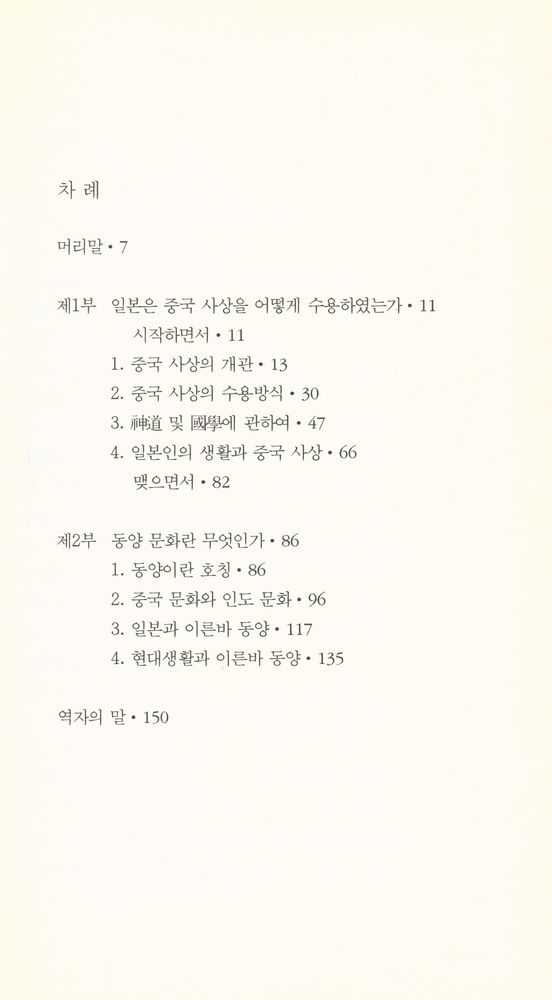 차 례

머리말 • 7

제1부 일본은 중국 사상을 어떻게 수용하였는가 • 11
시작하면서 • 11
1. 중국 사상의 개관 • 13
2. 중국 사상의 수용방식 • 30
3. 神道 및 國學에 관하여 • 47
4. 일본인의 생활과 중국 사상 • 66
맺으면서 • 82

제2부 동양 문화란 무엇인가 • 86
1. 동양이란 호칭 • 86
2. 중국 문화와 인도 문화 • 96
3. 일본과 이른바 동양 • 117
4. 현대생활과 이른바 동양 • 135

역자의 말 • 150